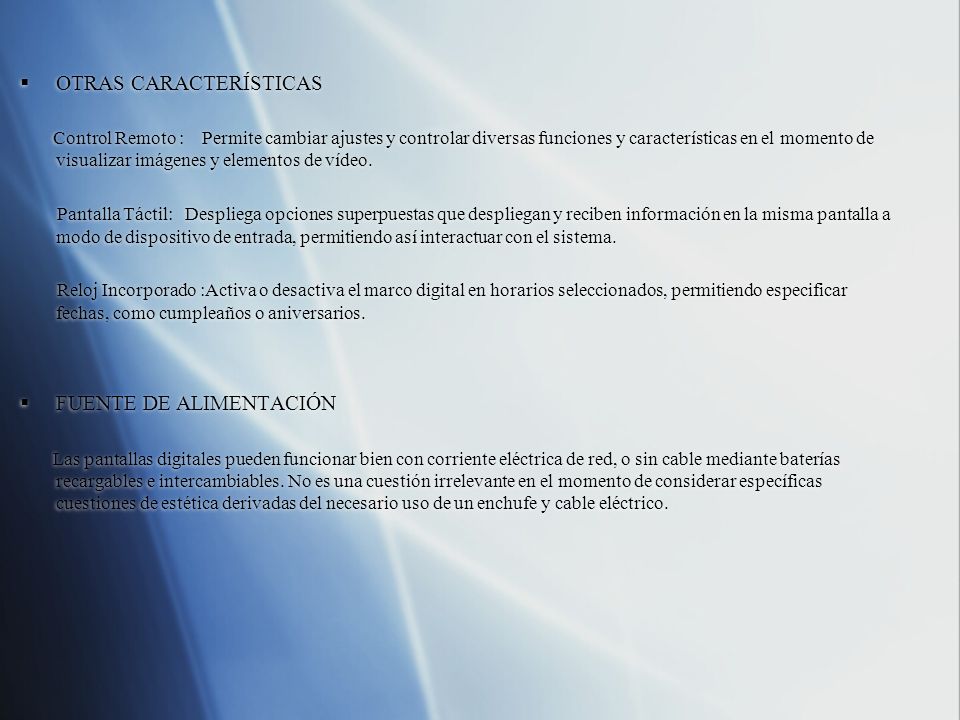 ▪ OTRAS CARACTERÍSTICAS

Control Remoto : Permite cambiar ajustes y controlar diversas funciones y características en el momento de visualizar imágenes y elementos de vídeo.

Pantalla Táctil: Despliega opciones superpuestas que despliegan y reciben información en la misma pantalla a modo de dispositivo de entrada, permitiendo así interactuar con el sistema.

Reloj Incorporado :Activa o desactiva el marco digital en horarios seleccionados, permitiendo especificar fechas, como cumpleaños o aniversarios.

▪ FUENTE DE ALIMENTACIÓN

Las pantallas digitales pueden funcionar bien con corriente eléctrica de red, o sin cable mediante baterías recargables e intercambiables. No es una cuestión irrelevante en el momento de considerar específicas cuestiones de estética derivadas del necesario uso de un enchufe y cable eléctrico.